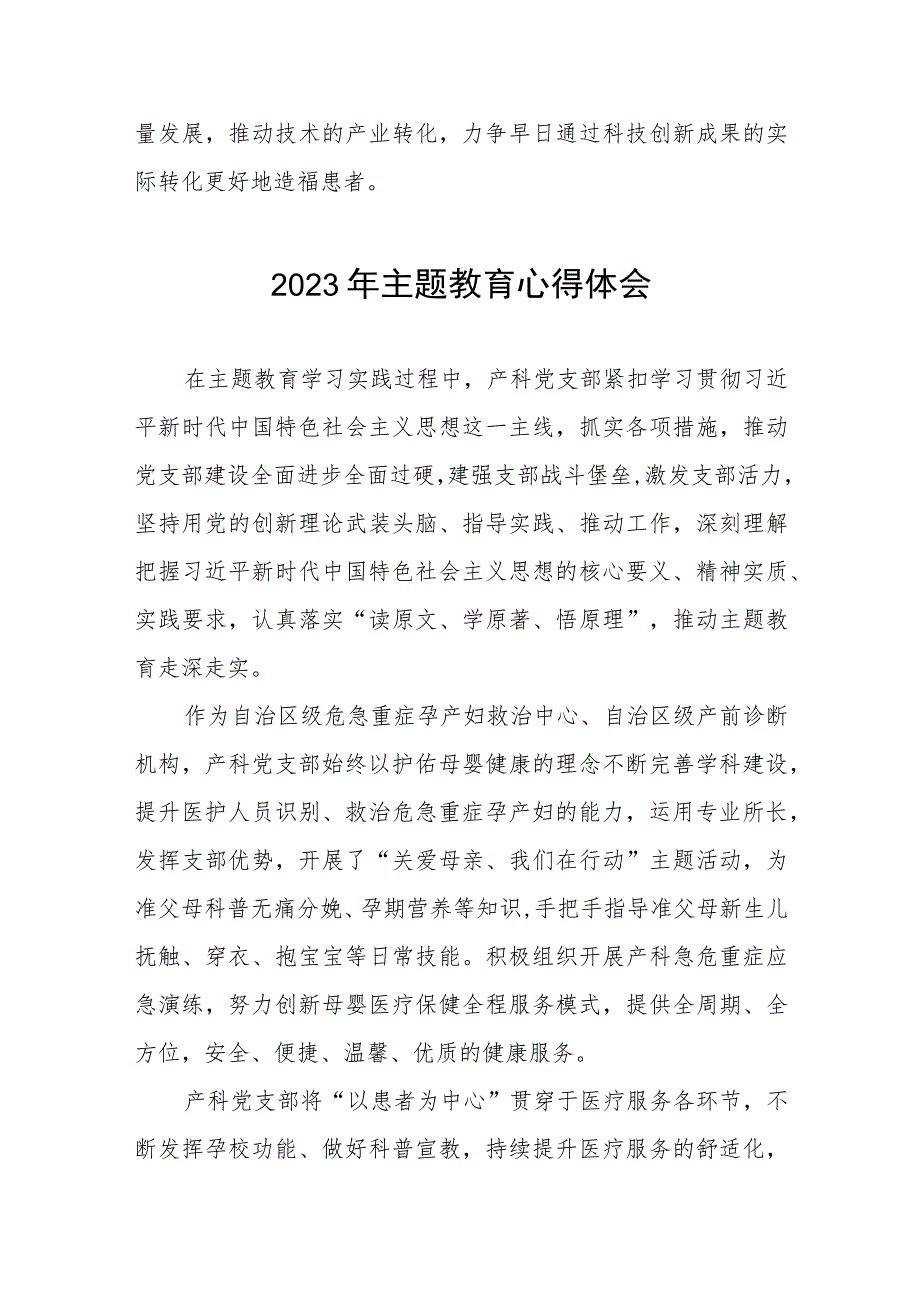 量发展，推动技术的产业转化，力争早日通过科技创新成果的实际转化更好地造福患者。

2023年主题教育心得体会

在主题教育学习实践过程中，产科党支部紧扣学习贯彻习近平新时代中国特色社会主义思想这一主线，抓实各项措施，推动党支部建设全面进步全面过硬，建强支部战斗堡垒，激发支部活力，坚持用党的创新理论武装头脑、指导实践、推动工作，深刻理解把握习近平新时代中国特色社会主义思想的核心要义、精神实质、实践要求，认真落实“读原文、学原著、悟原理”，推动主题教育走深走实。

作为自治区级危急重症孕产妇救治中心、自治区级产前诊断机构，产科党支部始终以护佑母婴健康的理念不断完善学科建设，提升医护人员识别、救治危急重症孕产妇的能力，运用专业所长，发挥支部优势，开展了“关爱母亲、我们在行动”主题活动，为准父母科普无痛分娩、孕期营养等知识,手把手指导准父母新生儿抚触、穿衣、抱宝宝等日常技能。积极组织开展产科急危重症应急演练，努力创新母婴医疗保健全程服务模式，提供全周期、全方位，安全、便捷、温馨、优质的健康服务。

产科党支部将“以患者为中心”贯穿于医疗服务各环节，不断发挥孕校功能、做好科普宣教，持续提升医疗服务的舒适化，